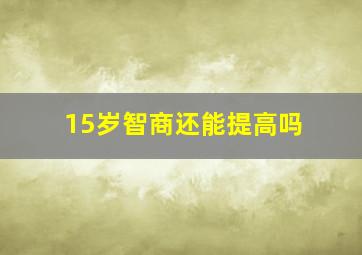 15岁智商还能提高吗